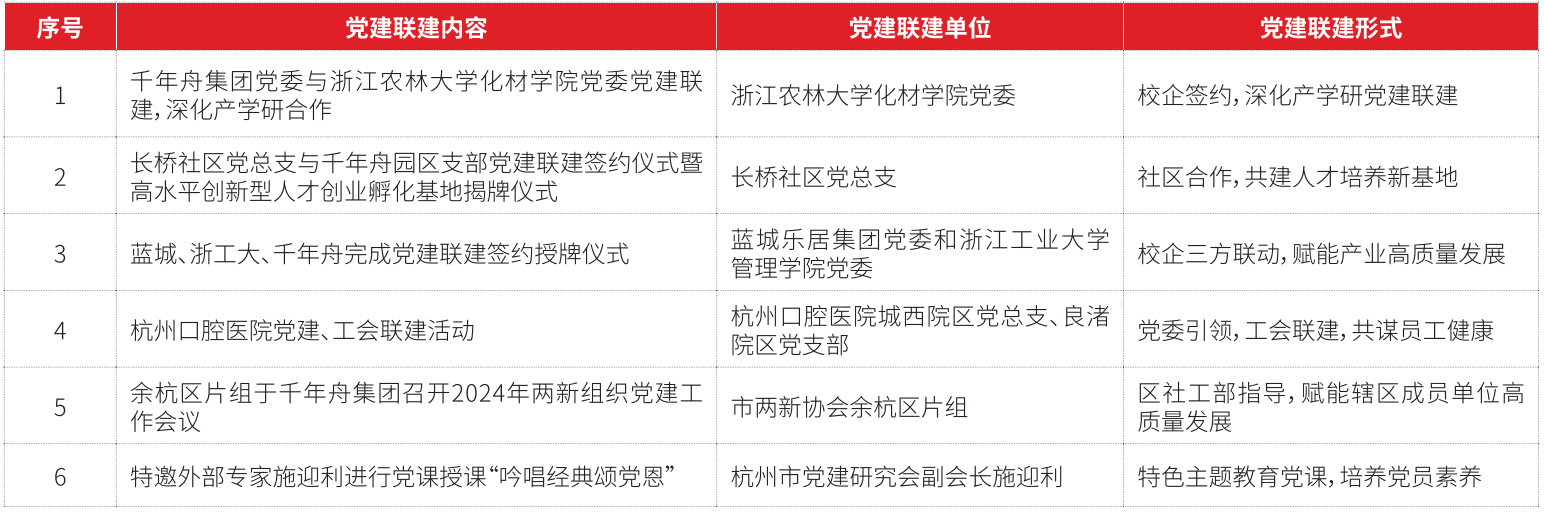 | 序号 | 党建联建内容 | 党建联建单位 | 党建联建形式 |
|---|---|---|---|
| 1 | 千年舟集团党委与浙江农林大学化材学院党委党建联建，深化产学研合作 | 浙江农林大学化材学院党委 | 校企签约，深化产学研党建联建 |
| 2 | 长桥社区党总支与千年舟园区支部党建联建签约仪式暨高水平创新型人才创业孵化基地揭牌仪式 | 长桥社区党总支 | 社区合作，共建人才培养新基地 |
| 3 | 蓝城、浙工大、千年舟完成党建联建签约授牌仪式 | 蓝城乐居集团党委和浙江工业大学管理学院党委 | 校企三方联动，赋能产业高质量发展 |
| 4 | 杭州口腔医院党建、工会联建活动 | 杭州口腔医院城西院区党总支、良渚院区党支部 | 党委引领，工会联建，共谋员工健康 |
| 5 | 余杭区片组于千年舟集团召开2024年两新组织党建工作会议 | 市两新协会余杭区片组 | 区社工部指导，赋能辖区成员单位高质量发展 |
| 6 | 特邀外部专家施迎利进行党课授课“吟唱经典颂党恩” | 杭州市党建研究会副会长施迎利 | 特色主题教育党课，培养党员素养 |